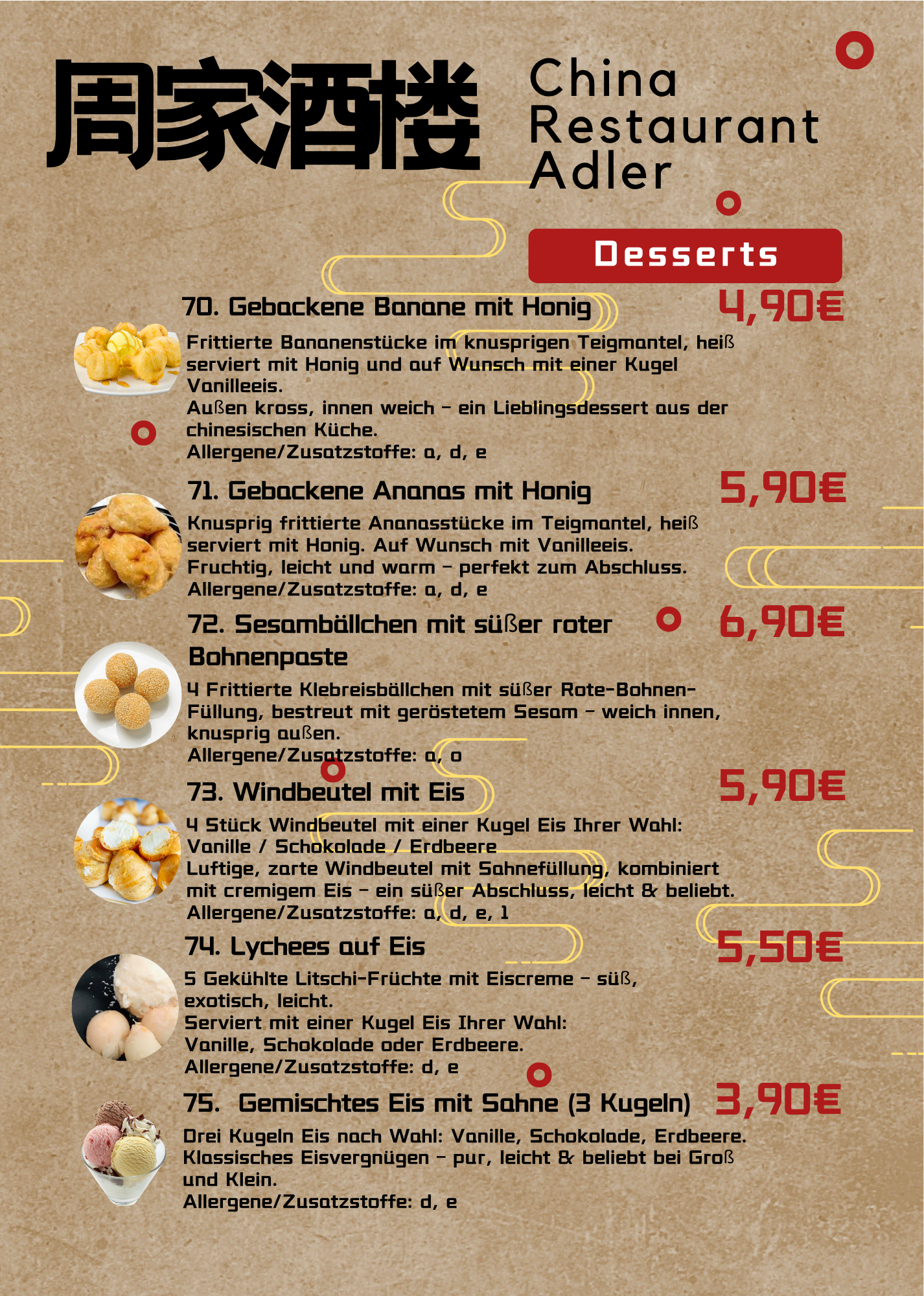 周家酒楼

China Restaurant Adler

Desserts

70. Gebackene Banane mit Honig
4,90€

Frittierte Bananenstücke im knusprigen Teigmantel, heiß serviert mit Honig und auf Wunsch mit einer Kugel Vanilleeis.
Außen kross, innen weich – ein Lieblingsdessert aus der chinesischen Küche.
Allergene/Zusatzstoffe: a, d, e

71. Gebackene Ananas mit Honig
5,90€

Knusprig frittierte Ananasstücke im Teigmantel, heiß serviert mit Honig. Auf Wunsch mit Vanilleeis.
Fruchtig, leicht und warm – perfekt zum Abschluss.
Allergene/Zusatzstoffe: a, d, e

72. Sesambällchen mit süßer roter Bohnenpaste
6,90€

4 Frittierte Klebreisbällchen mit süßer Rote-Bohnen-Füllung, bestreut mit geröstetem Sesam – weich innen, knusprig außen.
Allergene/Zusatzstoffe: a, o

73. Windbeutel mit Eis
5,90€

4 Stück Windbeutel mit einer Kugel Eis Ihrer Wahl:
Vanille / Schokolade / Erdbeere
Luftige, zarte Windbeutel mit Sahnefüllung, kombiniert mit cremigem Eis – ein süßer Abschluss, leicht & beliebt.
Allergene/Zusatzstoffe: a, d, e, 1

74. Lychees auf Eis
5,50€

5 Gekühlte Litschi-Früchte mit Eiscreme – süß, exotisch, leicht.
Serviert mit einer Kugel Eis Ihrer Wahl:
Vanille, Schokolade oder Erdbeere.
Allergene/Zusatzstoffe: d, e

75. Gemischtes Eis mit Sahne (3 Kugeln)
3,90€

Drei Kugeln Eis nach Wahl: Vanille, Schokolade, Erdbeere.
Klassisches Eisvergnügen – pur, leicht & beliebt bei Groß und Klein.
Allergene/Zusatzstoffe: d, e